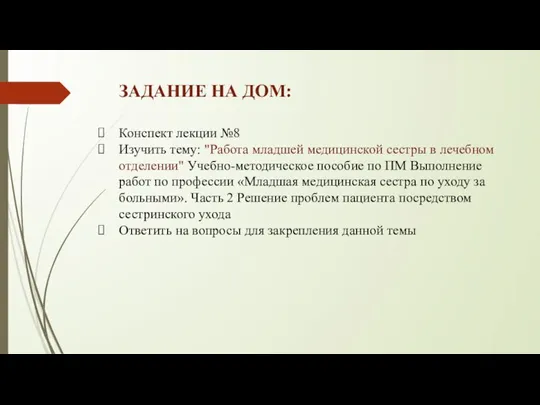 ЗАДАНИЕ НА ДОМ:

Конспект лекции №8

Изучить тему: "Работа младшей медицинской сестры в лечебном отделении" Учебно-методическое пособие по ПМ Выполнение работ по профессии «Младшая медицинская сестра по уходу за больными». Часть 2 Решение проблем пациента посредством сестринского ухода

Ответить на вопросы для закрепления данной темы